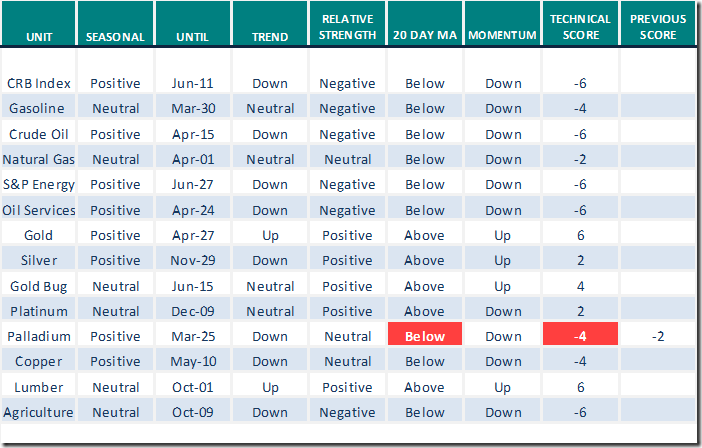 | UNIT | SEASONAL | UNTIL | TREND | RELATIVE STRENGTH | 20 DAY MA | MOMENTUM | TECHNICAL SCORE | PREVIOUS SCORE |
|---|---|---|---|---|---|---|---|---|
| CRB Index | Positive | Jun-11 | Down | Negative | Below | Down | -6 | |
| Gasoline | Neutral | Mar-30 | Neutral | Negative | Below | Down | -4 | |
| Crude Oil | Positive | Apr-15 | Down | Negative | Below | Down | -6 | |
| Natural Gas | Neutral | Apr-01 | Neutral | Neutral | Below | Down | -2 | |
| S&P Energy | Positive | Jun-27 | Down | Negative | Below | Down | -6 | |
| Oil Services | Positive | Apr-24 | Down | Negative | Below | Down | -6 | |
| Gold | Positive | Apr-27 | Up | Positive | Above | Up | 6 | |
| Silver | Positive | Nov-29 | Down | Positive | Above | Up | 2 | |
| Gold Bug | Neutral | Jun-15 | Neutral | Positive | Above | Up | 4 | |
| Platinum | Neutral | Dec-09 | Neutral | Positive | Above | Down | 2 | |
| Palladium | Positive | Mar-25 | Down | Neutral | Below | Down | -4 | -2 |
| Copper | Positive | May-10 | Down | Neutral | Below | Down | -4 | |
| Lumber | Neutral | Oct-01 | Up | Positive | Above | Up | 6 | |
| Agriculture | Neutral | Oct-09 | Down | Negative | Below | Down | -6 | |